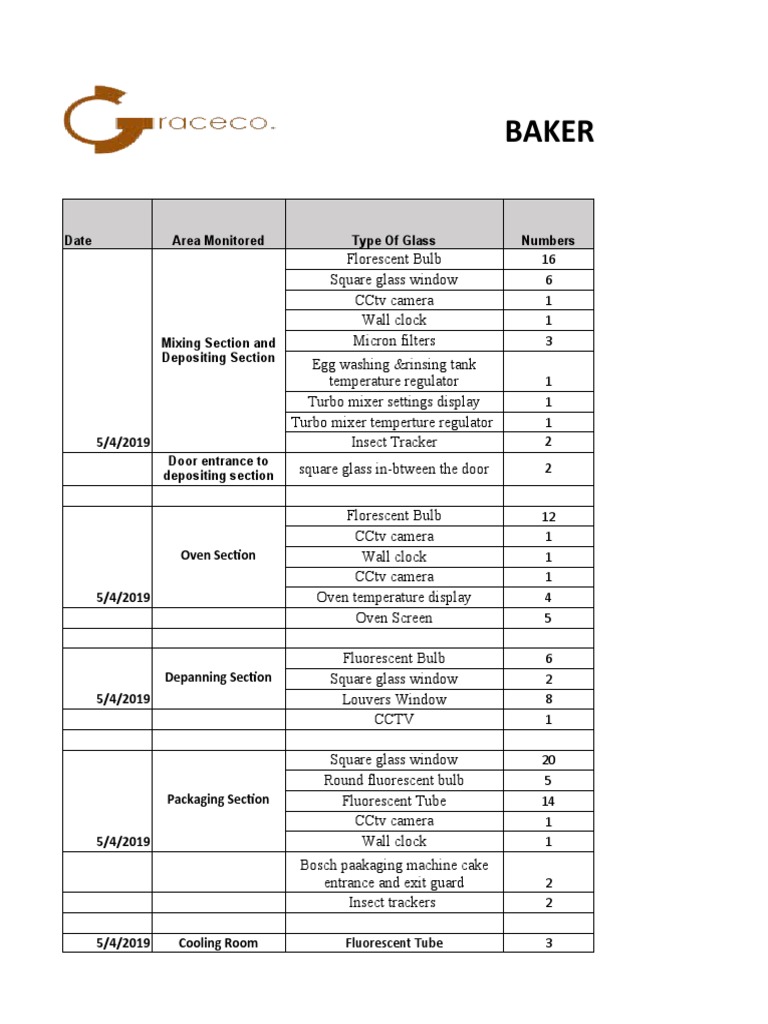 Graceco.

BAKER

| Date | Area Monitored | Type Of Glass | Numbers |
|---|---|---|---|
| 5/4/2019 | Mixing Section and Depositing Section | Florescent Bulb | 16 |
| | | Square glass window | 6 |
| | | CCtv camera | 1 |
| | | Wall clock | 1 |
| | | Micron filters | 3 |
| | | Egg washing &rinsing tank temperature regulator | 1 |
| | | Turbo mixer settings display | 1 |
| | | Turbo mixer temperture regulator | 1 |
| | | Insect Tracker | 2 |
| | Door entrance to depositing section | square glass in-btween the door | 2 |
| | | | |
| 5/4/2019 | Oven Section | Florescent Bulb | 12 |
| | | CCtv camera | 1 |
| | | Wall clock | 1 |
| | | CCtv camera | 1 |
| | | Oven temperature display | 4 |
| | | Oven Screen | 5 |
| | | | |
| 5/4/2019 | Depanning Section | Fluorescent Bulb | 6 |
| | | Square glass window | 2 |
| | | Louvers Window | 8 |
| | | CCTV | 1 |
| | | | |
| 5/4/2019 | Packaging Section | Square glass window | 20 |
| | | Round fluorescent bulb | 5 |
| | | Fluorescent Tube | 14 |
| | | CCtv camera | 1 |
| | | Wall clock | 1 |
| | | Bosch paakaging machine cake entrance and exit guard | 2 |
| | | Insect trackers | 2 |
| | | | |
| 5/4/2019 | Cooling Room | Fluorescent Tube | 3 |